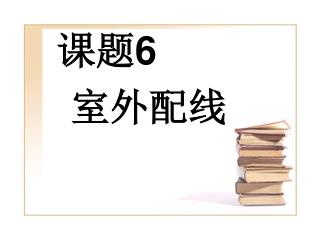 课题6

室外配线